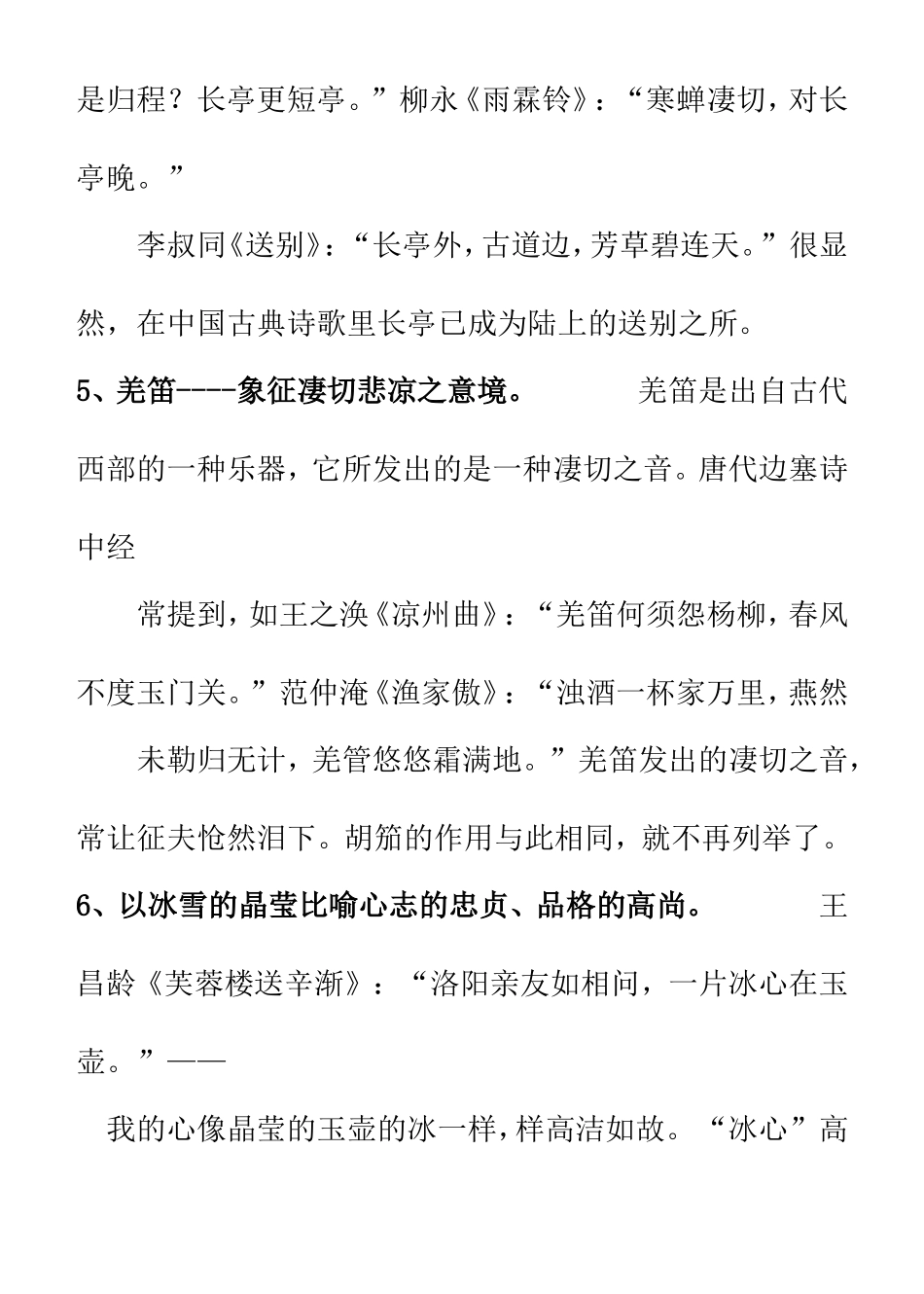 是归程？长亭更短亭。”柳永《雨霖铃》：“寒蝉凄切，对长亭晚。”

李叔同《送别》：“长亭外，古道边，芳草碧连天。”很显然，在中国古典诗歌里长亭已成为陆上的送别之所。

5、羌笛----象征凄切悲凉之意境。 羌笛是出自古代西部的一种乐器，它所发出的是一种凄切之音。唐代边塞诗中经

常提到，如王之涣《凉州曲》：“羌笛何须怨杨柳，春风不度玉门关。”范仲淹《渔家傲》：“浊酒一杯家万里，燕然

未勒归无计，羌管悠悠霜满地。”羌笛发出的凄切之音，常让征夫怆然泪下。胡笳的作用与此相同，就不再列举了。

6、以冰雪的晶莹比喻心志的忠贞、品格的高尚。 王昌龄《芙蓉楼送辛渐》：“洛阳亲友如相问，一片冰心在玉壶。”——

我的心像晶莹的玉壶的冰一样，样高洁如故。“冰心”高